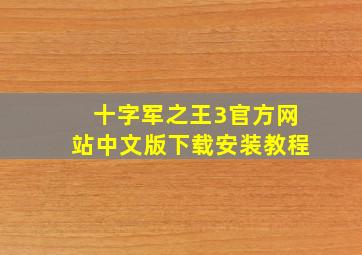 十字军之王3官方网站中文版下载安装教程